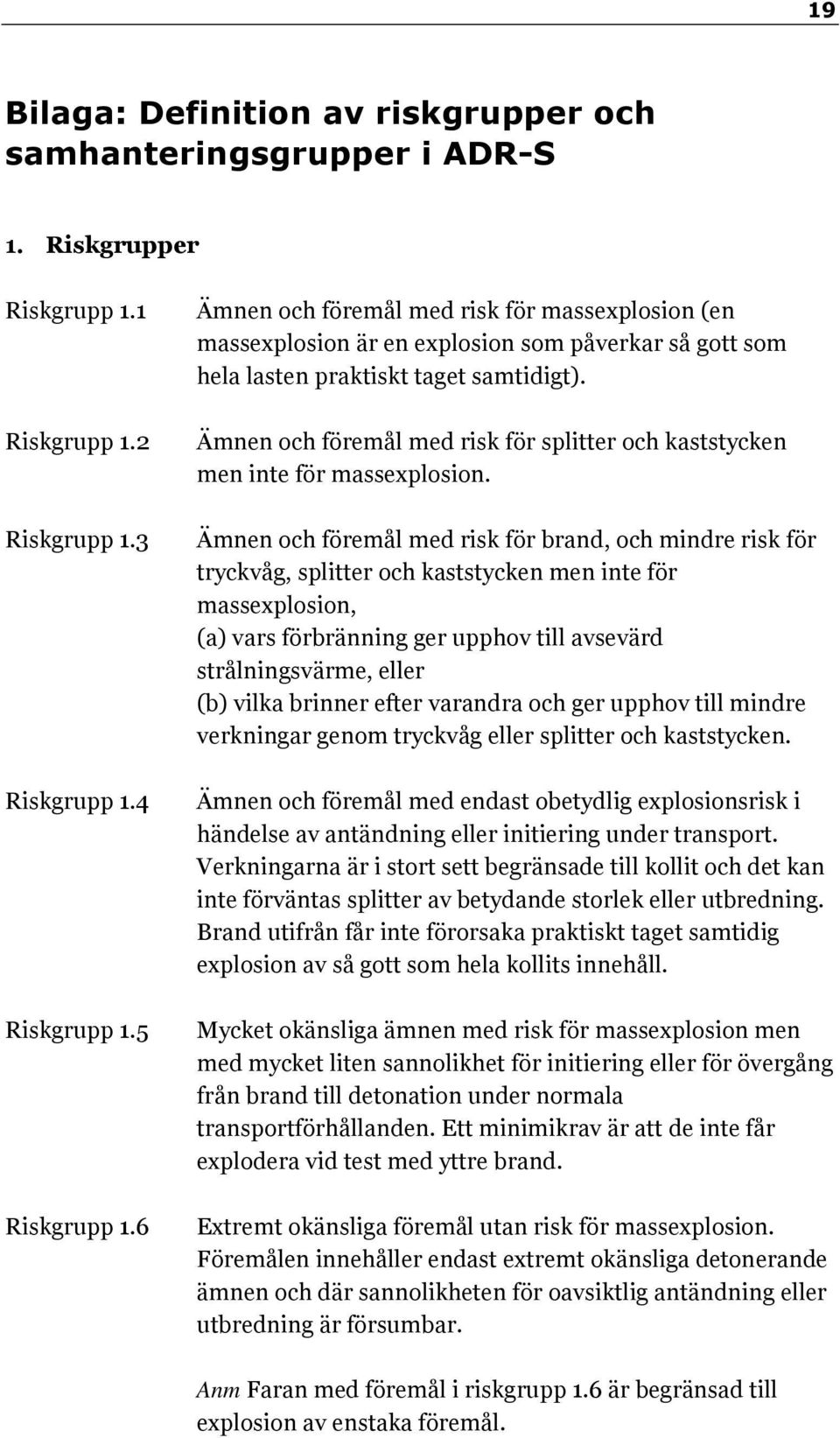 19

Bilaga: Definition av riskgrupper och samhanteringsgrupper i ADR-S

1. Riskgrupper

Riskgrupp 1.1

Ämnen och föremål med risk för massexplosion (en massexplosion är en explosion som påverkar så gott som hela lasten praktiskt taget samtidigt).

Riskgrupp 1.2

Ämnen och föremål med risk för splitter och kaststycken men inte för massexplosion.

Riskgrupp 1.3

Ämnen och föremål med risk för brand, och mindre risk för tryckvåg, splitter och kaststycken men inte för massexplosion,
(a) vars förbränning ger upphov till avsevärd strålningsvärme, eller
(b) vilka brinner efter varandra och ger upphov till mindre verkningar genom tryckvåg eller splitter och kaststycken.

Riskgrupp 1.4

Ämnen och föremål med endast obetydlig explosionsrisk i händelse av antändning eller initiering under transport. Verkningarna är i stort sett begränsade till kollit och det kan inte förväntas splitter av betydande storlek eller utbredning. Brand utifrån får inte förorsaka praktiskt taget samtidig explosion av så gott som hela kollits innehåll.

Riskgrupp 1.5

Mycket okänsliga ämnen med risk för massexplosion men med mycket liten sannolikhet för initiering eller för övergång från brand till detonation under normala transportförhållanden. Ett minimikrav är att de inte får explodera vid test med yttre brand.

Riskgrupp 1.6

Extremt okänsliga föremål utan risk för massexplosion. Föremålen innehåller endast extremt okänsliga detonerande ämnen och där sannolikheten för oavsiktlig antändning eller utbredning är försumbar.

Anm Faran med föremål i riskgrupp 1.6 är begränsad till explosion av enstaka föremål.